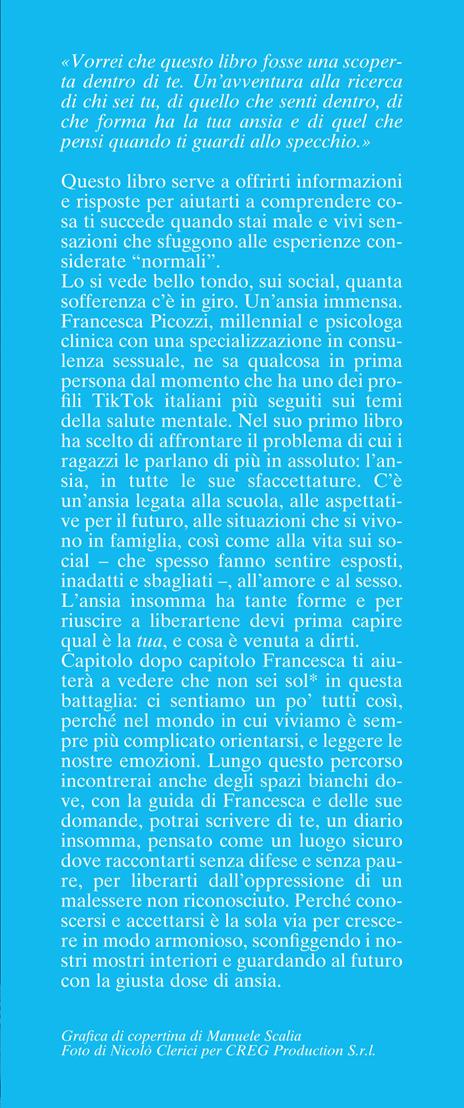 «Vorrei che questo libro fosse una scoperta dentro di te. Un'avventura alla ricerca di chi sei tu, di quello che senti dentro, di che forma ha la tua ansia e di quel che pensi quando ti guardi allo specchio.»

Questo libro serve a offrirti informazioni e risposte per aiutarti a comprendere cosa ti succede quando stai male e vivi sensazioni che sfuggono alle esperienze considerate "normali".
Lo si vede bello tondo, sui social, quanta sofferenza c'è in giro. Un'ansia immensa. Francesca Picozzi, millennial e psicologa clinica con una specializzazione in consulenza sessuale, ne sa qualcosa in prima persona dal momento che ha uno dei profili TikTok italiani più seguiti sui temi della salute mentale. Nel suo primo libro ha scelto di affrontare il problema di cui i ragazzi le parlano di più in assoluto: l'ansia, in tutte le sue sfaccettature. C'è un'ansia legata alla scuola, alle aspettative per il futuro, alle situazioni che si vivono in famiglia, così come alla vita sui social – che spesso fanno sentire esposti, inadatti e sbagliati –, all'amore e al sesso. L'ansia insomma ha tante forme e per riuscire a liberartene devi prima capire qual è la tua, e cosa è venuta a dirti.
Capitolo dopo capitolo Francesca ti aiuterà a vedere che non sei sol* in questa battaglia: ci sentiamo un po' tutti così, perché nel mondo in cui viviamo è sempre più complicato orientarsi, e leggere le nostre emozioni. Lungo questo percorso incontrerai anche degli spazi bianchi dove, con la guida di Francesca e delle sue domande, potrai scrivere di te, un diario insomma, pensato come un luogo sicuro dove raccontarti senza difese e senza paure, per liberarti dall'oppressione di un malessere non riconosciuto. Perché conoscersi e accettarsi è la sola via per crescere in modo armonioso, sconfiggendo i nostri mostri interiori e guardando al futuro con la giusta dose di ansia.

Grafica di copertina di Manuele Scalia
Foto di Nicolò Clerici per CREG Production S.r.l.